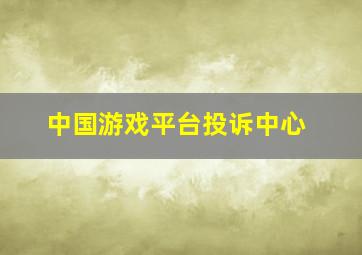 中国游戏平台投诉中心